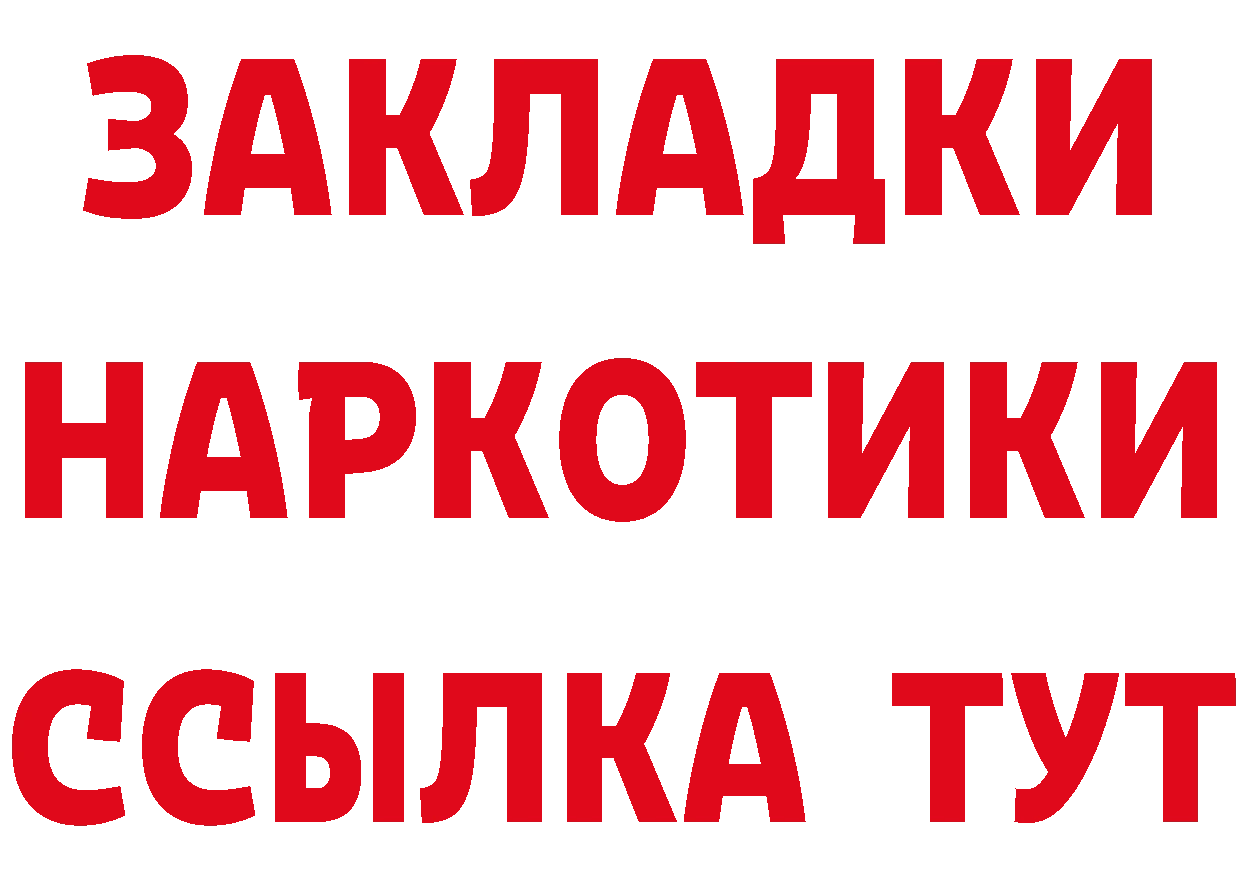 ЗАКЛАДКИ
НАРКОТИКИ
ССЫЛКА ТУТ